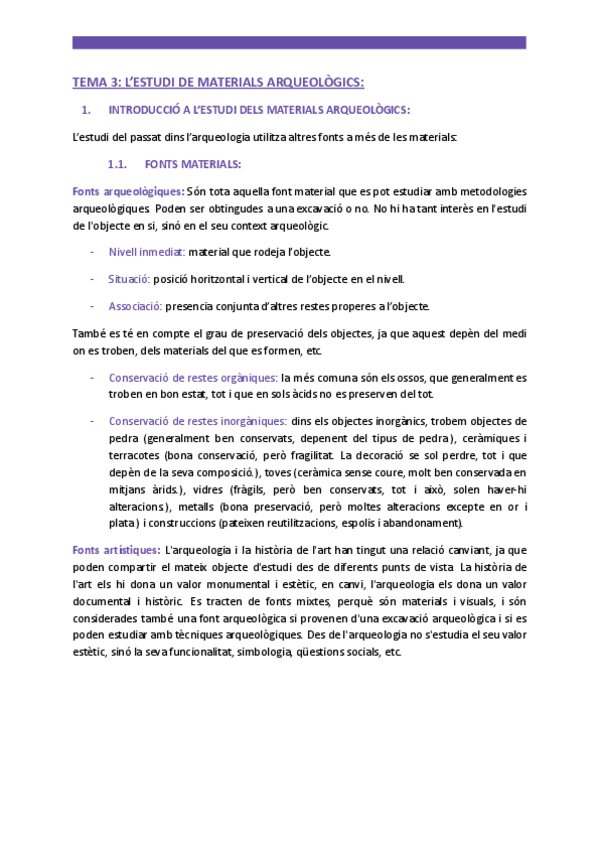 TEMA 3: L'ESTUDI DE MATERIALS ARQUEOLÒGICS:

1. INTRODUCCIÓ A L'ESTUDI DELS MATERIALS ARQUEOLÒGICS:

L'estudi del passat dins l'arqueologia utilitza altres fonts a més de les materials:

1.1. FONTS MATERIALS:

Fonts arqueològiques: Són tota aquella font material que es pot estudiar amb metodologies arqueològiques. Poden ser obtingudes a una excavació o no. No hi ha tant interès en l'estudi de l'objecte en si, sinó en el seu context arqueològic.

- Nivell inmediat: material que rodeja l'objecte.

- Situació: posició horitzontal i vertical de l'objecte en el nivell.

- Associació: presencia conjunta d'altres restes properes a l'objecte.

També es té en compte el grau de preservació dels objectes, ja que aquest depèn del medi on es troben, dels materials del que es formen, etc.

- Conservació de restes orgàniques: la més comuna són els ossos, que generalment es troben en bon estat, tot i que en sols àcids no es preserven del tot.

- Conservació de restes inorgàniques: dins els objectes inorgànics, trobem objectes de pedra (generalment ben conservats, depenent del tipus de pedra), ceràmiques i terracotes (bona conservació, però fragilitat. La decoració se sol perdre, tot i que depèn de la seva composició.), toves (ceràmica sense coure, molt ben conservada en mitjans àrids.), vidres (fràgils, però ben conservats, tot i això, solen haver-hi alteracions), metalls (bona preservació, però moltes alteracions excepte en or i plata) i construccions (pateixen reutilitzacions, espolis i abandonament).

Fonts artístiques: L'arqueologia i la història de l'art han tingut una relació canviant, ja que poden compartir el mateix objecte d'estudi des de diferents punts de vista. La història de l'art els hi dona un valor monumental i estètic, en canvi, l'arqueologia els dona un valor documental i històric. Es tracten de fonts mixtes, perquè són materials i visuals, i són considerades també una font arqueològica si provenen d'una excavació arqueològica i si es poden estudiar amb tècniques arqueològiques. Des de l'arqueologia no s'estudia el seu valor estètic, sinó la seva funcionalitat, simbologia, qüestions socials, etc.